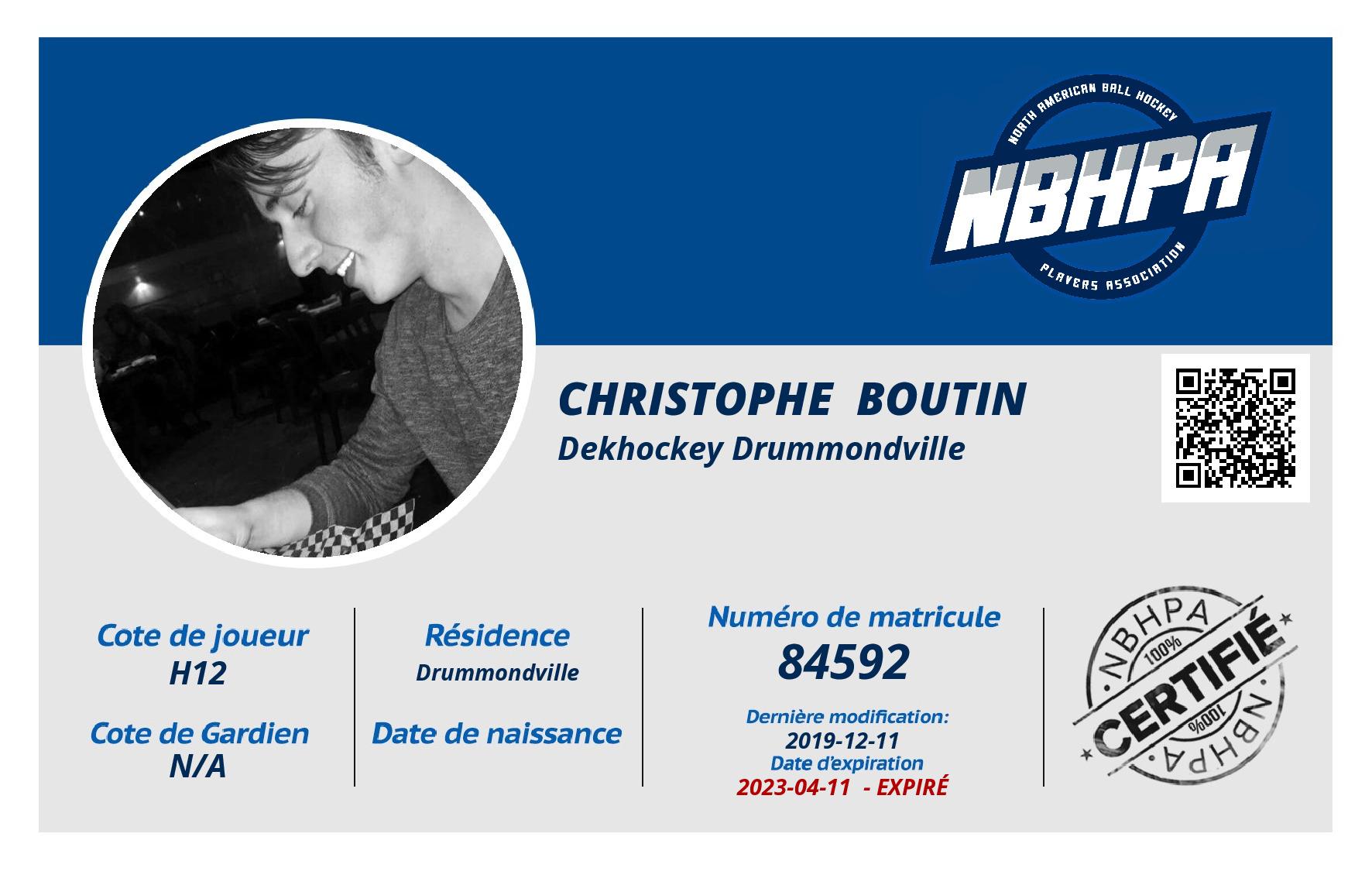 NORTH AMERICAN BALL HOCKEY
NBHPA
PLAYERS ASSOCIATION

CHRISTOPHE BOUTIN
Dekhockey Drummondville

Cote de joueur
H12

Cote de Gardien
N/A

Résidence
Drummondville

Date de naissance

Numéro de matricule
84592

Dernière modification:
2019-12-11
Date d'expiration
2023-04-11 - EXPIRÉ

NBHPA
100%
CERTIFIÉ
100%
NBHPA